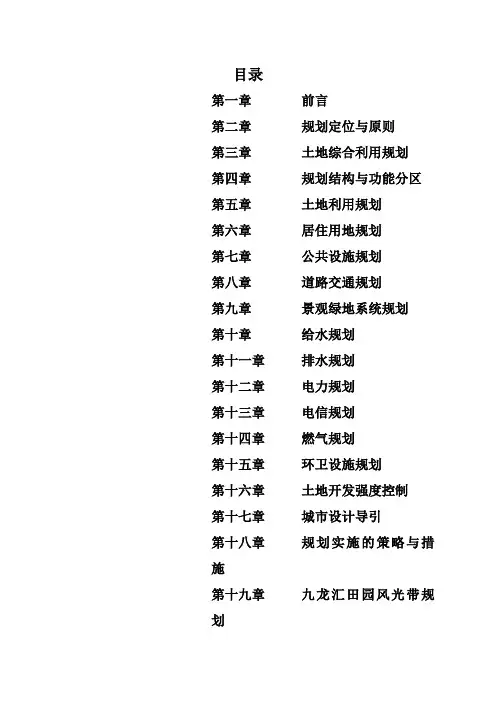 目录

第一章 前言

第二章 规划定位与原则

第三章 土地综合利用规划

第四章 规划结构与功能分区

第五章 土地利用规划

第六章 居住用地规划

第七章 公共设施规划

第八章 道路交通规划

第九章 景观绿地系统规划

第十章 给水规划

第十一章 排水规划

第十二章 电力规划

第十三章 电信规划

第十四章 燃气规划

第十五章 环卫设施规划

第十六章 土地开发强度控制

第十七章 城市设计导引

第十八章 规划实施的策略与措施

第十九章 九龙汇田园风光带规划